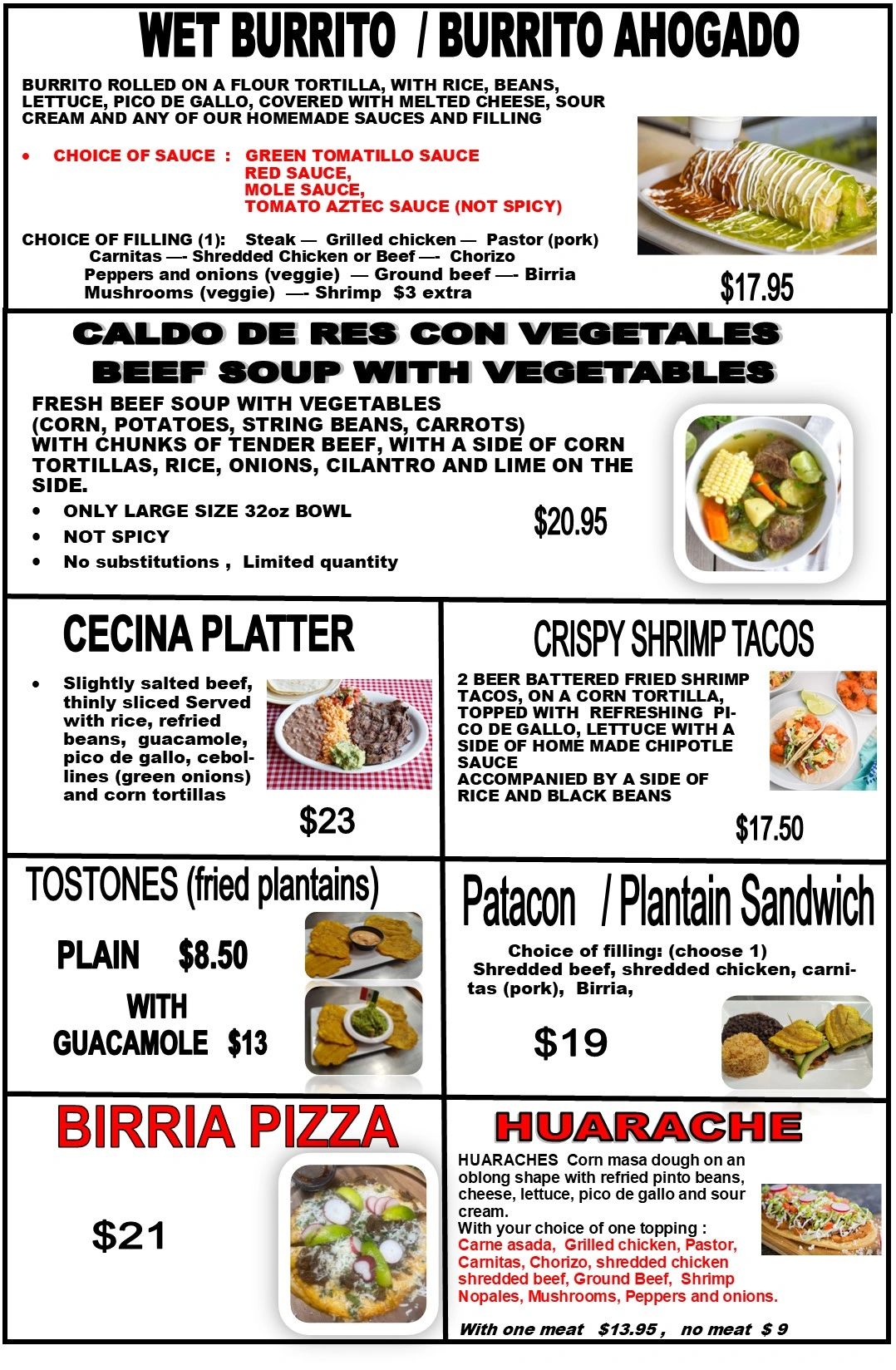 WET BURRITO / BURRITO AHOGADO

BURRITO ROLLED ON A FLOUR TORTILLA, WITH RICE, BEANS, LETTUCE, PICO DE GALLO, COVERED WITH MELTED CHEESE, SOUR CREAM AND ANY OF OUR HOMEMADE SAUCES AND FILLING

• CHOICE OF SAUCE : GREEN TOMATILLO SAUCE
RED SAUCE,
MOLE SAUCE,
TOMATO AZTEC SAUCE (NOT SPICY)

CHOICE OF FILLING (1): Steak — Grilled chicken — Pastor (pork)
Carnitas —- Shredded Chicken or Beef —- Chorizo
Peppers and onions (veggie) — Ground beef —- Birria
Mushrooms (veggie) —- Shrimp $3 extra

$17.95

CALDO DE RES CON VEGETALES
BEEF SOUP WITH VEGETABLES

FRESH BEEF SOUP WITH VEGETABLES (CORN, POTATOES, STRING BEANS, CARROTS) WITH CHUNKS OF TENDER BEEF, WITH A SIDE OF CORN TORTILLAS, RICE, ONIONS, CILANTRO AND LIME ON THE SIDE.
• ONLY LARGE SIZE 32oz BOWL
• NOT SPICY
• No substitutions , Limited quantity

$20.95

CECINA PLATTER

• Slightly salted beef, thinly sliced Served with rice, refried beans, guacamole, pico de gallo, cebollines (green onions) and corn tortillas

$23

CRISPY SHRIMP TACOS

2 BEER BATTERED FRIED SHRIMP TACOS, ON A CORN TORTILLA, TOPPED WITH REFRESHING PICO DE GALLO, LETTUCE WITH A SIDE OF HOME MADE CHIPOTLE SAUCE
ACCOMPANIED BY A SIDE OF RICE AND BLACK BEANS

$17.50

TOSTONES (fried plantains)

PLAIN $8.50

WITH GUACAMOLE $13

Patacon / Plantain Sandwich

Choice of filling: (choose 1)
Shredded beef, shredded chicken, carnitas (pork), Birria,

$19

BIRRIA PIZZA

$21

HUARACHE

HUARACHES Corn masa dough on an oblong shape with refried pinto beans, cheese, lettuce, pico de gallo and sour cream.
With your choice of one topping :
Carne asada, Grilled chicken, Pastor, Carnitas, Chorizo, shredded chicken shredded beef, Ground Beef, Shrimp Nopales, Mushrooms, Peppers and onions.

With one meat $13.95 , no meat $ 9